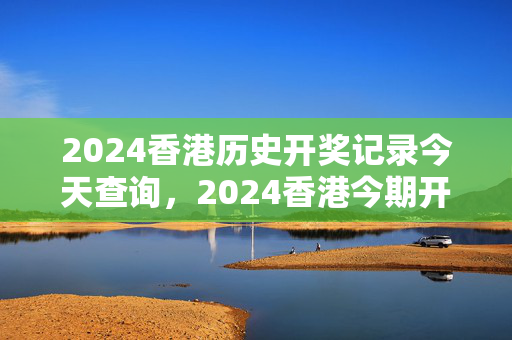 2024香港历史开奖记录今天查询，2024香港今期开